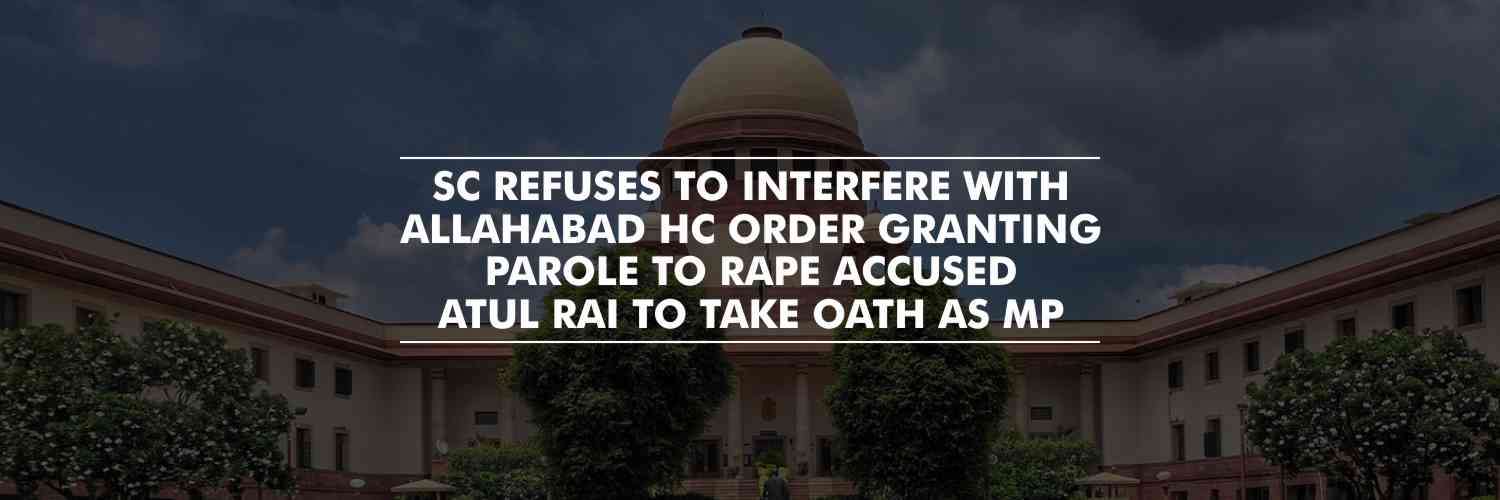 SC REFUSES TO INTERFERE WITH ALLAHABAD HC ORDER GRANTING PAROLE TO RAPE ACCUSED ATUL RAI TO TAKE OATH AS MP